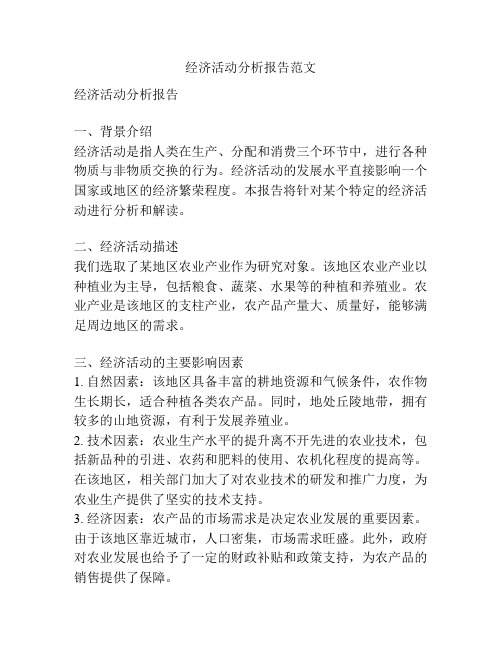 经济活动分析报告范文

经济活动分析报告

一、背景介绍
经济活动是指人类在生产、分配和消费三个环节中，进行各种物质与非物质交换的行为。经济活动的发展水平直接影响一个国家或地区的经济繁荣程度。本报告将针对某个特定的经济活动进行分析和解读。

二、经济活动描述
我们选取了某地区农业产业作为研究对象。该地区农业产业以种植业为主导，包括粮食、蔬菜、水果等的种植和养殖业。农业产业是该地区的支柱产业，农产品产量大、质量好，能够满足周边地区的需求。

三、经济活动的主要影响因素
1. 自然因素：该地区具备丰富的耕地资源和气候条件，农作物生长期长，适合种植各类农产品。同时，地处丘陵地带，拥有较多的山地资源，有利于发展养殖业。
2. 技术因素：农业生产水平的提升离不开先进的农业技术，包括新品种的引进、农药和肥料的使用、农机化程度的提高等。在该地区，相关部门加大了对农业技术的研发和推广力度，为农业生产提供了坚实的技术支持。
3. 经济因素：农产品的市场需求是决定农业发展的重要因素。由于该地区靠近城市，人口密集，市场需求旺盛。此外，政府对农业发展也给予了一定的财政补贴和政策支持，为农产品的销售提供了保障。